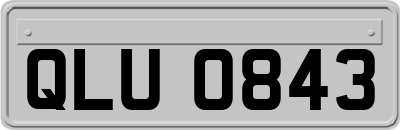 QLU 0843